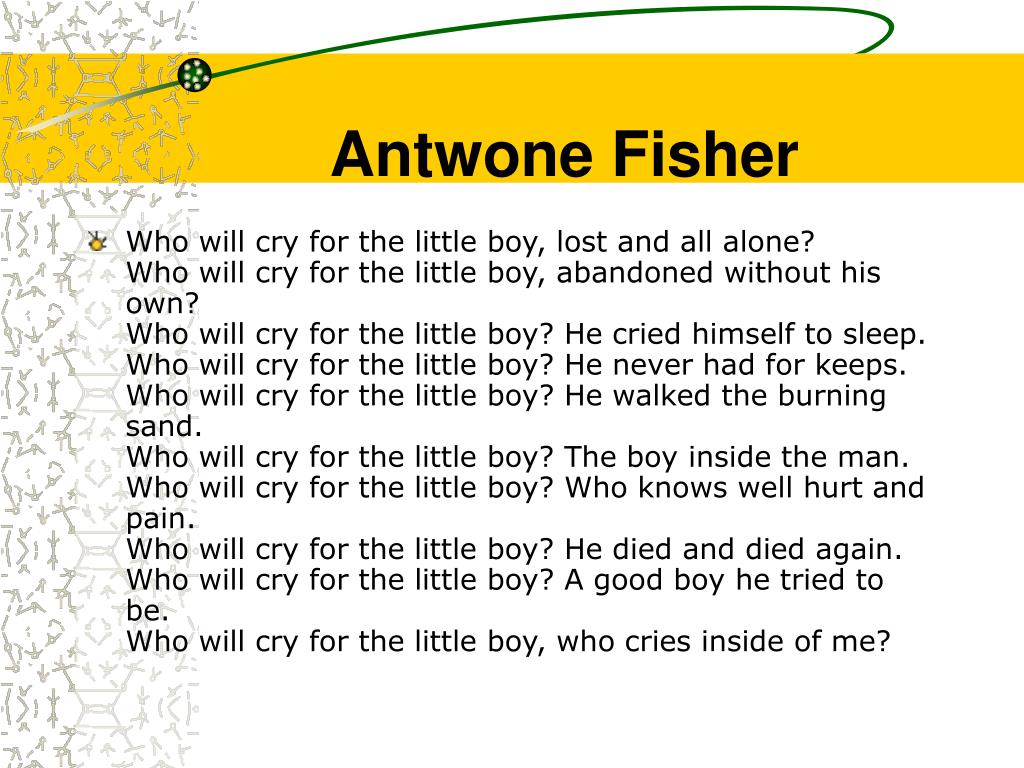 Antwone Fisher

Who will cry for the little boy, lost and all alone?
Who will cry for the little boy, abandoned without his own?
Who will cry for the little boy? He cried himself to sleep.
Who will cry for the little boy? He never had for keeps.
Who will cry for the little boy? He walked the burning sand.
Who will cry for the little boy? The boy inside the man.
Who will cry for the little boy? Who knows well hurt and pain.
Who will cry for the little boy? He died and died again.
Who will cry for the little boy? A good boy he tried to be.
Who will cry for the little boy, who cries inside of me?